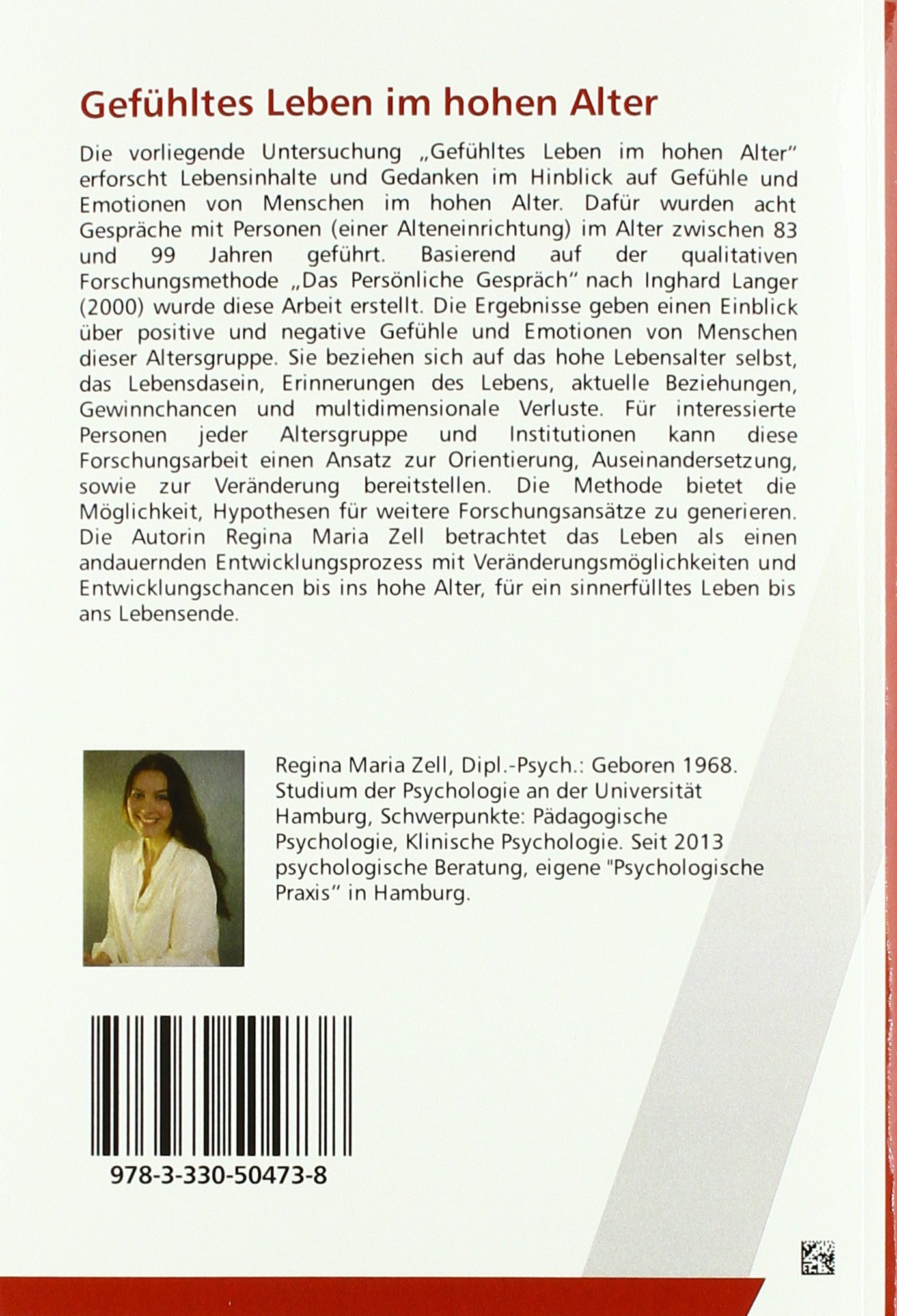 Gefühltes Leben im hohen Alter

Die vorliegende Untersuchung „Gefühltes Leben im hohen Alter“ erforscht Lebensinhalte und Gedanken im Hinblick auf Gefühle und Emotionen von Menschen im hohen Alter. Dafür wurden acht Gespräche mit Personen (einer Alteneinrichtung) im Alter zwischen 83 und 99 Jahren geführt. Basierend auf der qualitativen Forschungsmethode „Das Persönliche Gespräch“ nach Inghard Langer (2000) wurde diese Arbeit erstellt. Die Ergebnisse geben einen Einblick über positive und negative Gefühle und Emotionen von Menschen dieser Altersgruppe. Sie beziehen sich auf das hohe Lebensalter selbst, das Lebensdasein, Erinnerungen des Lebens, aktuelle Beziehungen, Gewinnchancen und multidimensionale Verluste. Für interessierte Personen jeder Altersgruppe und Institutionen kann diese Forschungsarbeit einen Ansatz zur Orientierung, Auseinandersetzung, sowie zur Veränderung bereitstellen. Die Methode bietet die Möglichkeit, Hypothesen für weitere Forschungsansätze zu generieren. Die Autorin Regina Maria Zell betrachtet das Leben als einen andauernden Entwicklungsprozess mit Veränderungsmöglichkeiten und Entwicklungschancen bis ins hohe Alter, für ein sinnerfülltes Leben bis ans Lebensende.

Regina Maria Zell, Dipl.-Psych.: Geboren 1968. Studium der Psychologie an der Universität Hamburg, Schwerpunkte: Pädagogische Psychologie, Klinische Psychologie. Seit 2013 psychologische Beratung, eigene "Psychologische Praxis“ in Hamburg.

978-3-330-50473-8